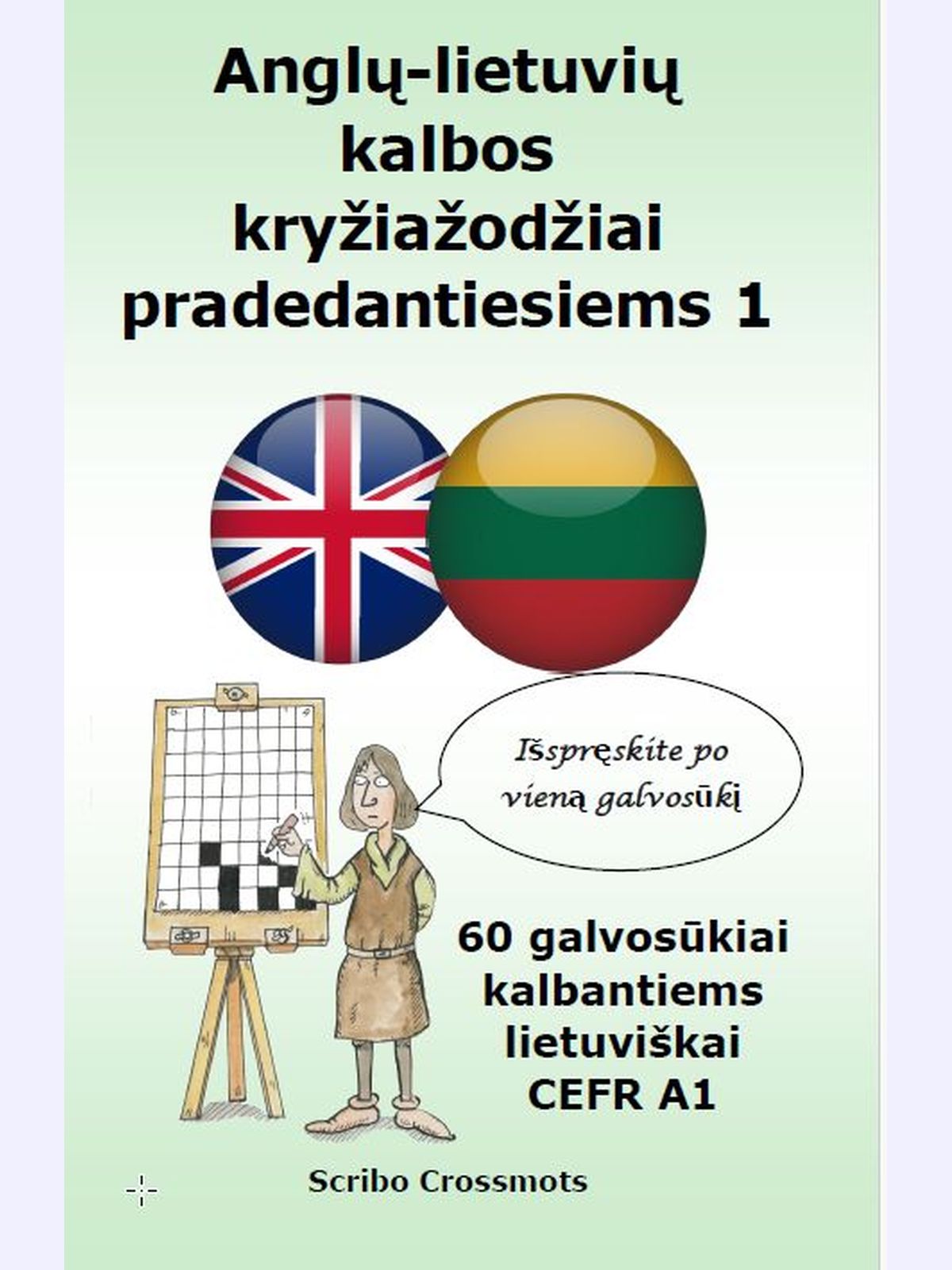 Anglų-lietuvių kalbos kryžiažodžiai pradedantiesiems 1

Išspręskite po vieną galvosūkį

60 galvosūkiai kalbantiems lietuviškai CEFR A1

Scribo Crossmots